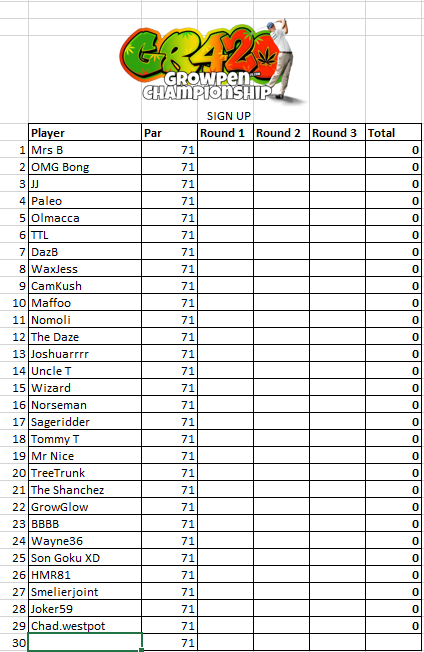 GR420
GROWPEN CHAMPIONSHIP

SIGN UP

| | Player | Par | Round 1 | Round 2 | Round 3 | Total |
|---|---|---|---|---|---|---|
| 1 | Mrs B | 71 | | | | 0 |
| 2 | OMG Bong | 71 | | | | 0 |
| 3 | JJ | 71 | | | | 0 |
| 4 | Paleo | 71 | | | | 0 |
| 5 | Olmacca | 71 | | | | 0 |
| 6 | TTL | 71 | | | | 0 |
| 7 | DazB | 71 | | | | 0 |
| 8 | WaxJess | 71 | | | | 0 |
| 9 | CamKush | 71 | | | | 0 |
| 10 | Maffoo | 71 | | | | 0 |
| 11 | Nomoli | 71 | | | | 0 |
| 12 | The Daze | 71 | | | | 0 |
| 13 | Joshuarrrr | 71 | | | | 0 |
| 14 | Uncle T | 71 | | | | 0 |
| 15 | Wizard | 71 | | | | 0 |
| 16 | Norseman | 71 | | | | 0 |
| 17 | Sageridder | 71 | | | | 0 |
| 18 | Tommy T | 71 | | | | 0 |
| 19 | Mr Nice | 71 | | | | 0 |
| 20 | TreeTrunk | 71 | | | | 0 |
| 21 | The Shanchez | 71 | | | | 0 |
| 22 | GrowGlow | 71 | | | | 0 |
| 23 | BBBB | 71 | | | | 0 |
| 24 | Wayne36 | 71 | | | | 0 |
| 25 | Son Goku XD | 71 | | | | 0 |
| 26 | HMR81 | 71 | | | | 0 |
| 27 | Smelierjoint | 71 | | | | 0 |
| 28 | Joker59 | 71 | | | | 0 |
| 29 | Chad.westpot | 71 | | | | 0 |
| 30 | | 71 | | | | |